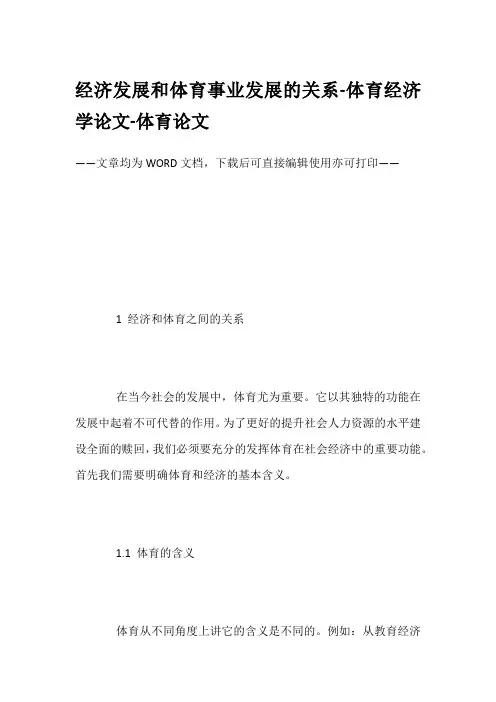 经济发展和体育事业发展的关系-体育经济学论文-体育论文

——文章均为WORD文档，下载后可直接编辑使用亦可打印——

1 经济和体育之间的关系

在当今社会的发展中，体育尤为重要。它以其独特的功能在发展中起着不可代替的作用。为了更好的提升社会人力资源的水平建设全面的赎回，我们必须要充分的发挥体育在社会经济中的重要功能。首先我们需要明确体育和经济的基本含义。

1.1 体育的含义

体育从不同角度上讲它的含义是不同的。例如：从教育经济